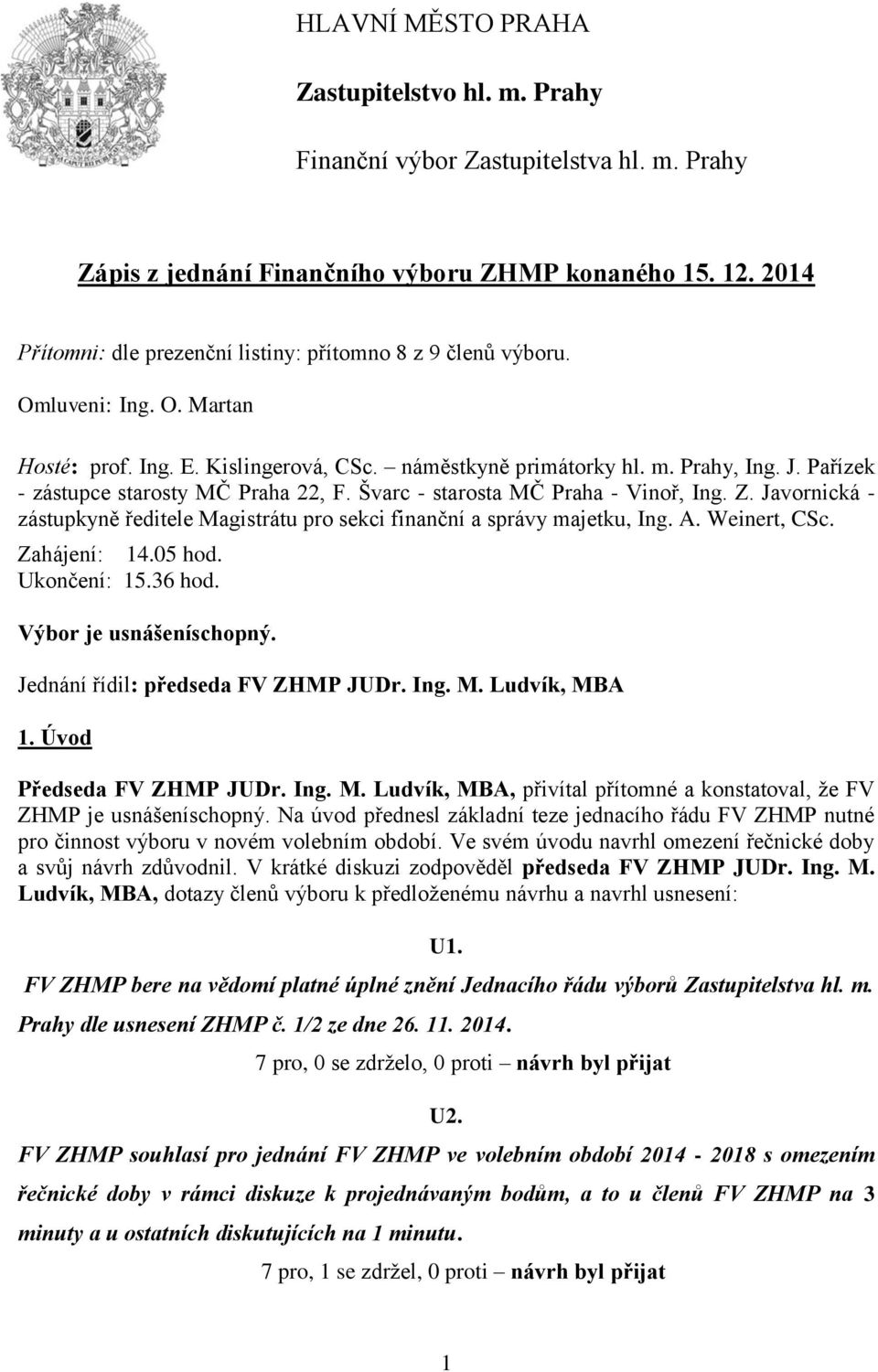 HLAVNÍ MĚSTO PRAHA

Zastupitelstvo hl. m. Prahy

Finanční výbor Zastupitelstva hl. m. Prahy

Zápis z jednání Finančního výboru ZHMP konaného 15. 12. 2014

Přítomni: dle prezenční listiny: přítomno 8 z 9 členů výboru.

Omluveni: Ing. O. Martan

Hosté: prof. Ing. E. Kislingerová, CSc. – náměstkyně primátorky hl. m. Prahy, Ing. J. Pařízek - zástupce starosty MČ Praha 22, F. Švarc - starosta MČ Praha - Vinoř, Ing. Z. Javornická - zástupkyně ředitele Magistrátu pro sekci finanční a správy majetku, Ing. A. Weinert, CSc.

Zahájení: 14.05 hod.
Ukončení: 15.36 hod.

Výbor je usnášeníschopný.

Jednání řídil: předseda FV ZHMP JUDr. Ing. M. Ludvík, MBA

1. Úvod

Předseda FV ZHMP JUDr. Ing. M. Ludvík, MBA, přivítal přítomné a konstatoval, že FV ZHMP je usnášeníschopný. Na úvod přednesl základní teze jednacího řádu FV ZHMP nutné pro činnost výboru v novém volebním období. Ve svém úvodu navrhl omezení řečnické doby a svůj návrh zdůvodnil. V krátké diskuzi zodpověděl předseda FV ZHMP JUDr. Ing. M. Ludvík, MBA, dotazy členů výboru k předloženému návrhu a navrhl usnesení:

U1.

FV ZHMP bere na vědomí platné úplné znění Jednacího řádu výborů Zastupitelstva hl. m. Prahy dle usnesení ZHMP č. 1/2 ze dne 26. 11. 2014.

7 pro, 0 se zdrželo, 0 proti – návrh byl přijat

U2.

FV ZHMP souhlasí pro jednání FV ZHMP ve volebním období 2014 - 2018 s omezením řečnické doby v rámci diskuze k projednávaným bodům, a to u členů FV ZHMP na 3 minuty a u ostatních diskutujících na 1 minutu.

7 pro, 1 se zdržel, 0 proti – návrh byl přijat

1